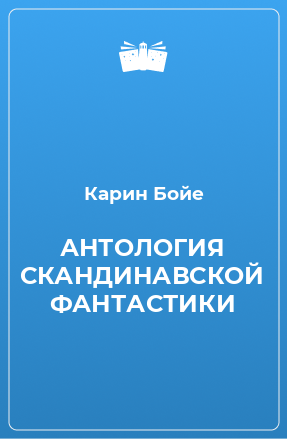 Карин Бойе

АНТОЛОГИЯ СКАНДИНАВСКОЙ ФАНТАСТИКИ